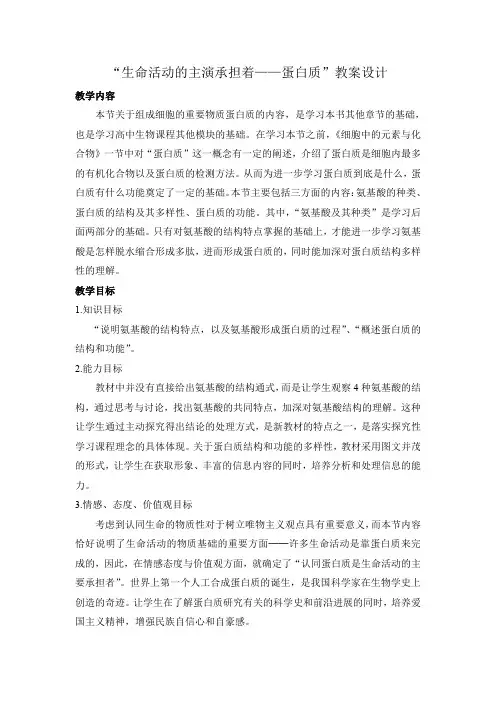 “生命活动的主演承担着——蛋白质”教案设计

教学内容

本节关于组成细胞的重要物质蛋白质的内容，是学习本书其他章节的基础，也是学习高中生物课程其他模块的基础。在学习本节之前，《细胞中的元素与化合物》一节中对“蛋白质”这一概念有一定的阐述，介绍了蛋白质是细胞内最多的有机化合物以及蛋白质的检测方法。从而为进一步学习蛋白质到底是什么，蛋白质有什么功能奠定了一定的基础。本节主要包括三方面的内容：氨基酸的种类、蛋白质的结构及其多样性、蛋白质的功能。其中，“氨基酸及其种类”是学习后面两部分的基础。只有对氨基酸的结构特点掌握的基础上，才能进一步学习氨基酸是怎样脱水缩合形成多肽，进而形成蛋白质的，同时能加深对蛋白质结构多样性的理解。

教学目标

1.知识目标

“说明氨基酸的结构特点，以及氨基酸形成蛋白质的过程”、“概述蛋白质的结构和功能”。

2.能力目标

教材中并没有直接给出氨基酸的结构通式，而是让学生观察4种氨基酸的结构，通过思考与讨论，找出氨基酸的共同特点，加深对氨基酸结构的理解。这种让学生通过主动探究得出结论的处理方式，是新教材的特点之一，是落实探究性学习课程理念的具体体现。关于蛋白质结构和功能的多样性，教材采用图文并茂的形式，让学生在获取形象、丰富的信息内容的同时，培养分析和处理信息的能力。

3.情感、态度、价值观目标

考虑到认同生命的物质性对于树立唯物主义观点具有重要意义，而本节内容恰好说明了生命活动的物质基础的重要方面——许多生命活动是靠蛋白质来完成的，因此，在情感态度与价值观方面，就确定了“认同蛋白质是生命活动的主要承担者”。世界上第一个人工合成蛋白质的诞生，是我国科学家在生物学史上创造的奇迹。让学生在了解蛋白质研究有关的科学史和前沿进展的同时，培养爱国主义精神，增强民族自信心和自豪感。